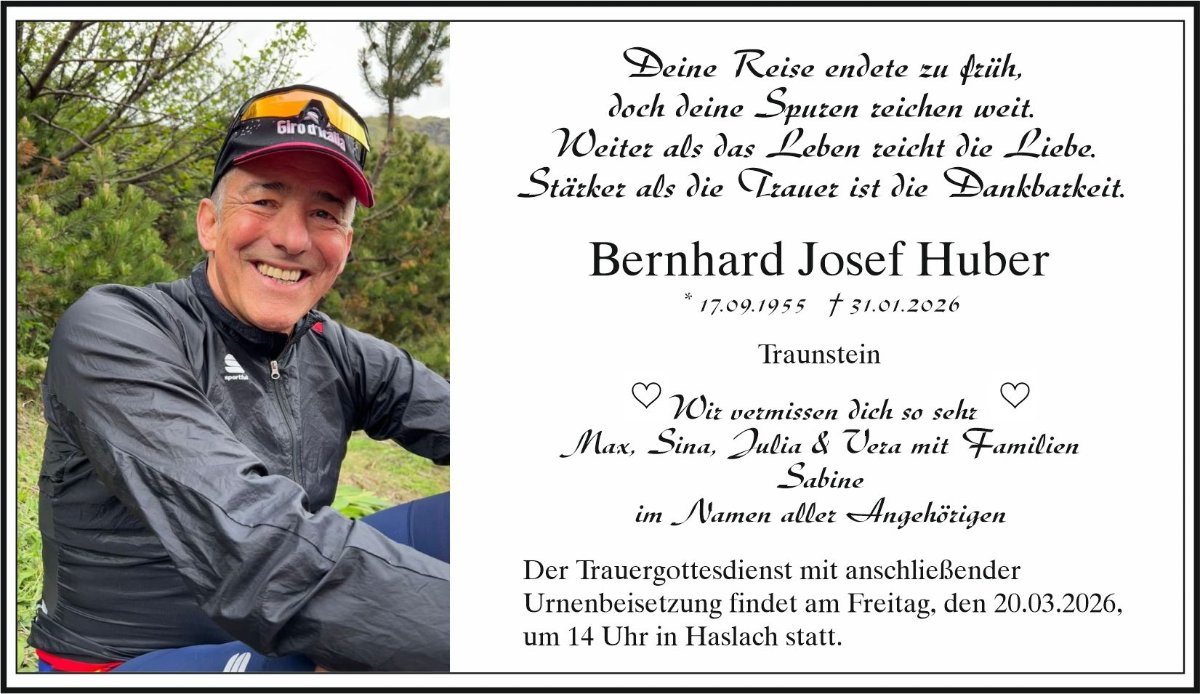 Deine Reise endete zu früh,
doch deine Spuren reichen weit.
Weiter als das Leben reicht die Liebe.
Stärker als die Trauer ist die Dankbarkeit.

Bernhard Josef Huber

* 17.09.1955 † 31.01.2026

Traunstein

♡ Wir vermissen dich so sehr ♡
Max, Sina, Julia & Vera mit Familien
Sabine
im Namen aller Angehörigen

Der Trauergottesdienst mit anschließender Urnenbeisetzung findet am Freitag, den 20.03.2026, um 14 Uhr in Haslach statt.